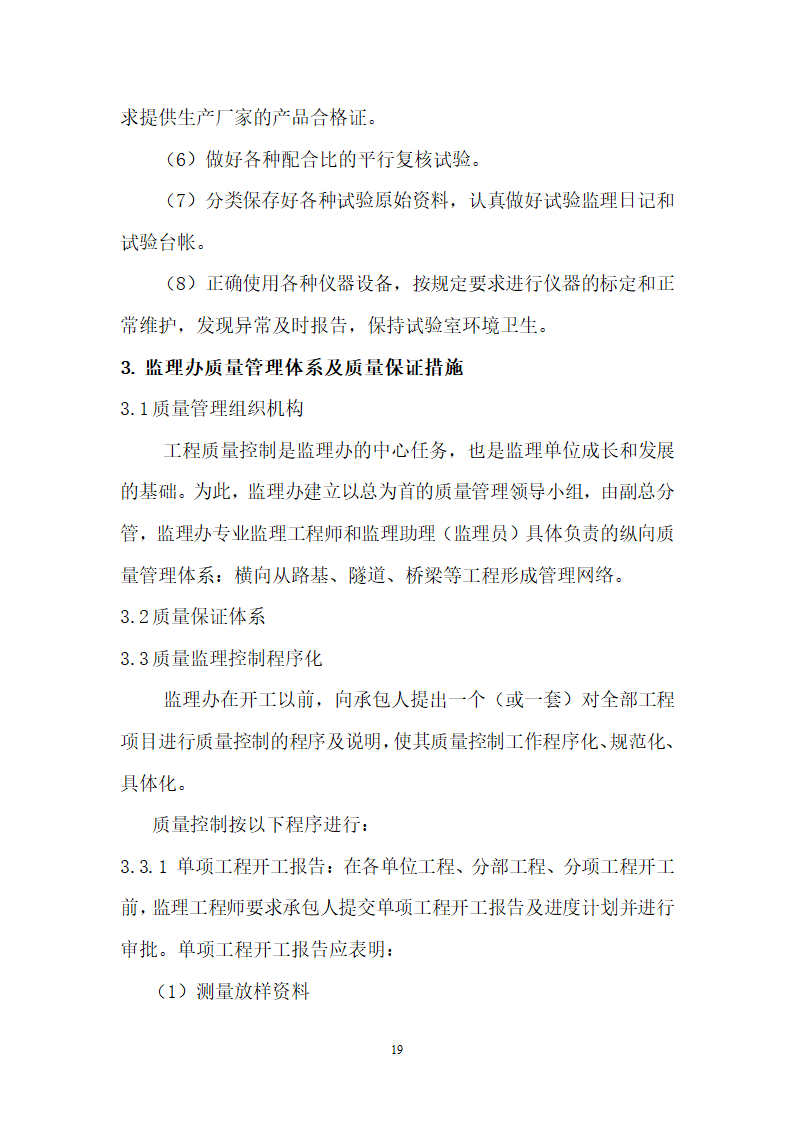 求提供生产厂家的产品合格证。

（6）做好各种配合比的平行复核试验。

（7）分类保存好各种试验原始资料，认真做好试验监理日记和试验台帐。

（8）正确使用各种仪器设备，按规定要求进行仪器的标定和正常维护，发现异常及时报告，保持试验室环境卫生。

3. 监理办质量管理体系及质量保证措施

3.1质量管理组织机构

工程质量控制是监理办的中心任务，也是监理单位成长和发展的基础。为此，监理办建立以总为首的质量管理领导小组，由副总分管，监理办专业监理工程师和监理助理（监理员）具体负责的纵向质量管理体系：横向从路基、隧道、桥梁等工程形成管理网络。

3.2质量保证体系

3.3质量监理控制程序化

监理办在开工以前，向承包人提出一个（或一套）对全部工程项目进行质量控制的程序及说明，使其质量控制工作程序化、规范化、具体化。

质量控制按以下程序进行：

3.3.1 单项工程开工报告：在各单位工程、分部工程、分项工程开工前，监理工程师要求承包人提交单项工程开工报告及进度计划并进行审批。单项工程开工报告应表明：

（1）测量放样资料

19